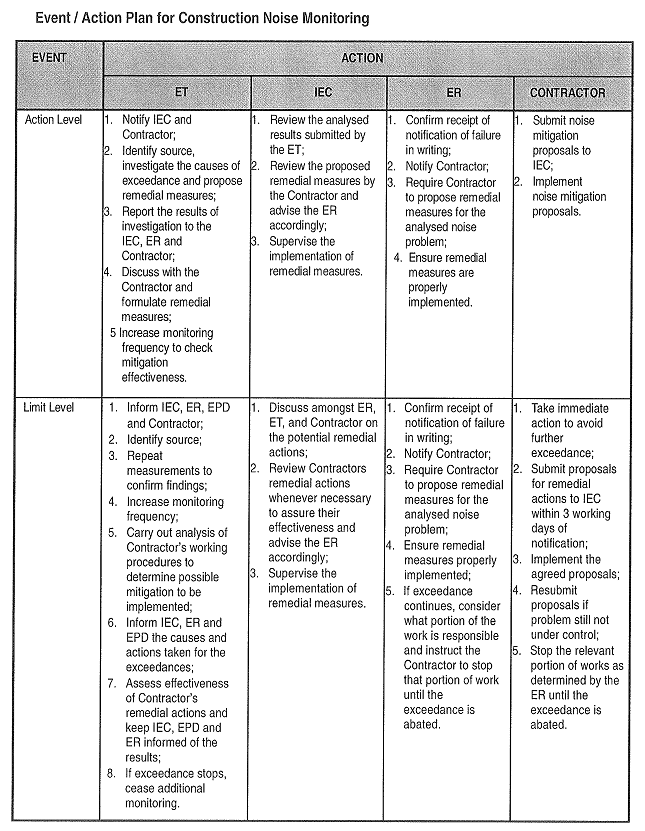 Event / Action Plan for Construction Noise Monitoring

| EVENT | ACTION | | | |
|---|---|---|---|---|
| | ET | IEC | ER | CONTRACTOR |
| Action Level | 1. Notify IEC and Contractor; 2. Identify source, investigate the causes of exceedance and propose remedial measures; 3. Report the results of investigation to the IEC, ER and Contractor; 4. Discuss with the Contractor and formulate remedial measures; 5 Increase monitoring frequency to check mitigation effectiveness. | 1. Review the analysed results submitted by the ET; 2. Review the proposed remedial measures by the Contractor and advise the ER accordingly; 3. Supervise the implementation of remedial measures. | 1. Confirm receipt of notification of failure in writing; 2. Notify Contractor; 3. Require Contractor to propose remedial measures for the analysed noise problem; 4. Ensure remedial measures are properly implemented. | 1. Submit noise mitigation proposals to IEC; 2. Implement noise mitigation proposals. |
| Limit Level | 1. Inform IEC, ER, EPD and Contractor; 2. Identify source; 3. Repeat measurements to confirm findings; 4. Increase monitoring frequency; 5. Carry out analysis of Contractor's working procedures to determine possible mitigation to be implemented; 6. Inform IEC, ER and EPD the causes and actions taken for the exceedances; 7. Assess effectiveness of Contractor's remedial actions and keep IEC, EPD and ER informed of the results; 8. If exceedance stops, cease additional monitoring. | 1. Discuss amongst ER, ET, and Contractor on the potential remedial actions; 2. Review Contractors remedial actions whenever necessary to assure their effectiveness and advise the ER accordingly; 3. Supervise the implementation of remedial measures. | 1. Confirm receipt of notification of failure in writing; 2. Notify Contractor; 3. Require Contractor to propose remedial measures for the analysed noise problem; 4. Ensure remedial measures properly implemented; 5. If exceedance continues, consider what portion of the work is responsible and instruct the Contractor to stop that portion of work until the exceedance is abated. | 1. Take immediate action to avoid further exceedance; 2. Submit proposals for remedial actions to IEC within 3 working days of notification; 3. Implement the agreed proposals; 4. Resubmit proposals if problem still not under control; 5. Stop the relevant portion of works as determined by the ER until the exceedance is abated. |